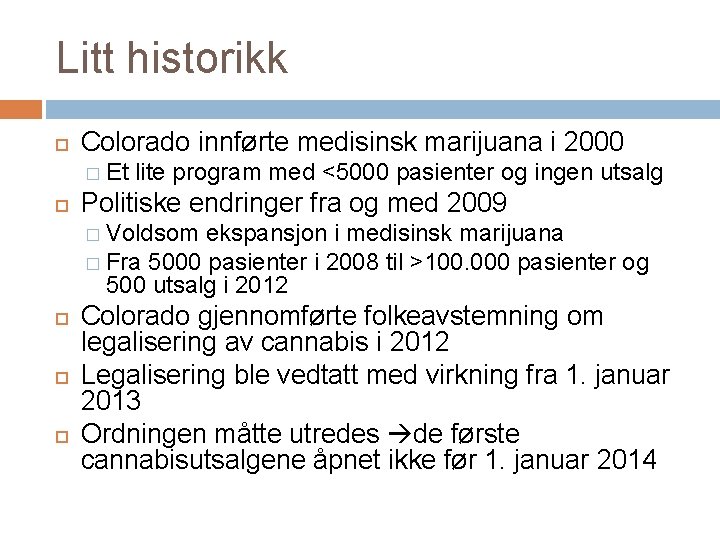 Litt historikk

Colorado innførte medisinsk marijuana i 2000
Et lite program med <5000 pasienter og ingen utsalg

Politiske endringer fra og med 2009
Voldsom ekspansjon i medisinsk marijuana
Fra 5000 pasienter i 2008 til >100.000 pasienter og 500 utsalg i 2012

Colorado gjennomførte folkeavstemning om legalisering av cannabis i 2012

Legalisering ble vedtatt med virkning fra 1. januar 2013

Ordningen måtte utredes →de første cannabisutsalgene åpnet ikke før 1. januar 2014